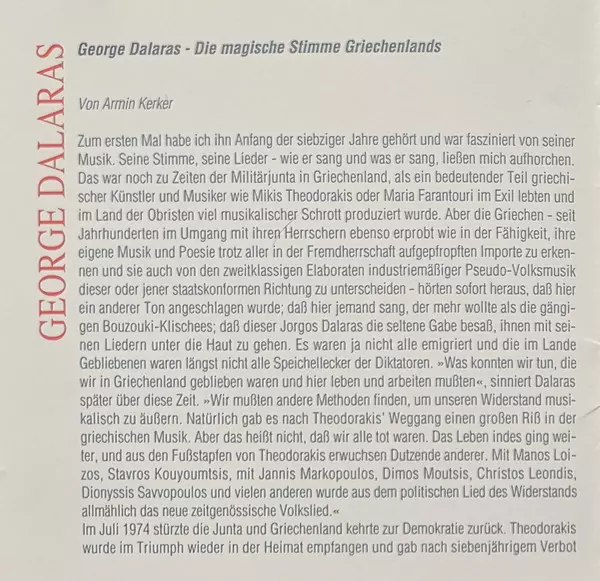 GEORGE DALARAS

George Dalaras - Die magische Stimme Griechenlands

Von Armin Kerker

Zum ersten Mal habe ich ihn Anfang der siebziger Jahre gehört und war fasziniert von seiner Musik. Seine Stimme, seine Lieder - wie er sang und was er sang, ließen mich aufhorchen. Das war noch zu Zeiten der Militärjunta in Griechenland, als ein bedeutender Teil griechischer Künstler und Musiker wie Mikis Theodorakis oder Maria Farantouri im Exil lebten und im Land der Obristen viel musikalischer Schrott produziert wurde. Aber die Griechen - seit Jahrhunderten im Umgang mit ihren Herrschern ebenso erprobt wie in der Fähigkeit, ihre eigene Musik und Poesie trotz aller in der Fremdherrschaft aufgepfropften Importe zu erkennen und sie auch von den zweitklassigen Elaboraten industriemäßiger Pseudo-Volksmusik dieser oder jener staatskonformen Richtung zu unterscheiden - hörten sofort heraus, daß hier ein anderer Ton angeschlagen wurde; daß hier jemand sang, der mehr wollte als die gängigen Bouzouki-Klischees; daß dieser Jorgos Dalaras die seltene Gabe besaß, ihnen mit seinen Liedern unter die Haut zu gehen. Es waren ja nicht alle emigriert und die im Lande Gebliebenen waren längst nicht alle Speichellecker der Diktatoren. »Was konnten wir tun, die wir in Griechenland geblieben waren und hier leben und arbeiten mußten«, sinniert Dalaras später über diese Zeit. »Wir mußten andere Methoden finden, um unseren Widerstand musikalisch zu äußern. Natürlich gab es nach Theodorakis' Weggang einen großen Riß in der griechischen Musik. Aber das heißt nicht, daß wir alle tot waren. Das Leben indes ging weiter, und aus den Fußstapfen von Theodorakis erwuchsen Dutzende anderer. Mit Manos Loizos, Stavros Kouyoumtsis, mit Jannis Markopoulos, Dimos Moutsis, Christos Leondis, Dionyssis Savvopoulos und vielen anderen wurde aus dem politischen Lied des Widerstands allmählich das neue zeitgenössische Volkslied.«
Im Juli 1974 stürzte die Junta und Griechenland kehrte zur Demokratie zurück. Theodorakis wurde im Triumph wieder in der Heimat empfangen und gab nach siebenjährigem Verbot